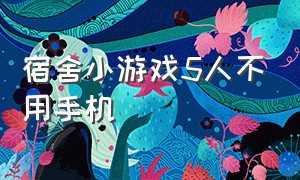 宿舍小游戏5人不用手机